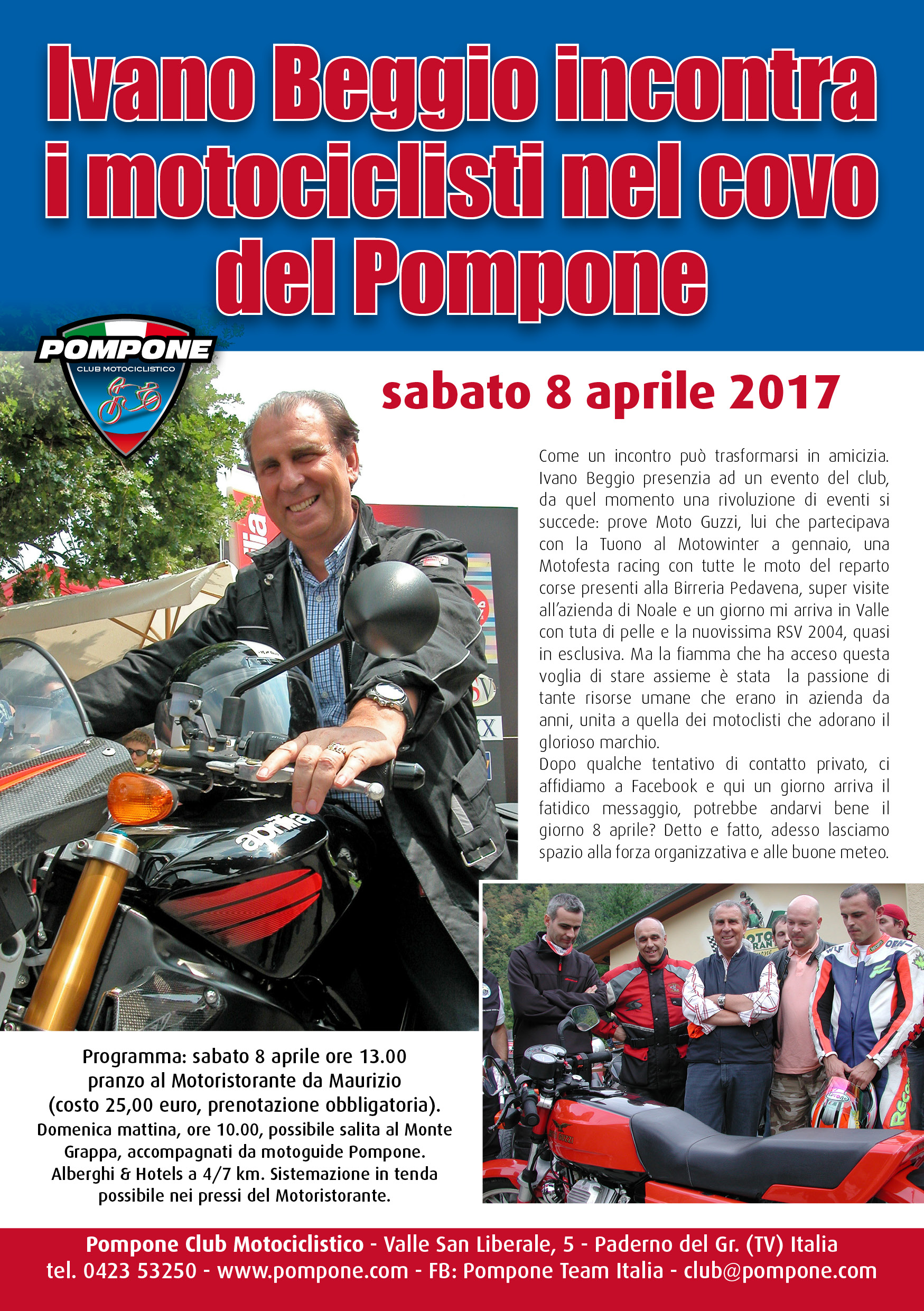 Ivano Beggio incontra i motociclisti nel covo del Pompone

POMPONE
CLUB MOTOCICLISTICO

sabato 8 aprile 2017

Come un incontro può trasformarsi in amicizia. Ivano Beggio presenzia ad un evento del club, da quel momento una rivoluzione di eventi si succede: prove Moto Guzzi, lui che partecipava con la Tuono al Motowinter a gennaio, una Motofesta racing con tutte le moto del reparto corse presenti alla Birreria Pedavena, super visite all'azienda di Noale e un giorno mi arriva in Valle con tuta di pelle e la nuovissima RSV 2004, quasi in esclusiva. Ma la fiamma che ha acceso questa voglia di stare assieme è stata la passione di tante risorse umane che erano in azienda da anni, unita a quella dei motoclisti che adorano il glorioso marchio.
Dopo qualche tentativo di contatto privato, ci affidiamo a Facebook e qui un giorno arriva il fatidico messaggio, potrebbe andarvi bene il giorno 8 aprile? Detto e fatto, adesso lasciamo spazio alla forza organizzativa e alle buone meteo.

aprilia

Programma: sabato 8 aprile ore 13.00 pranzo al Motoristorante da Maurizio (costo 25,00 euro, prenotazione obbligatoria).
Domenica mattina, ore 10.00, possibile salita al Monte Grappa, accompagnati da motoguide Pompone. Alberghi & Hotels a 4/7 km. Sistemazione in tenda possibile nei pressi del Motoristorante.

Pompone Club Motociclistico - Valle San Liberale, 5 - Paderno del Gr. (TV) Italia
tel. 0423 53250 - www.pompone.com - FB: Pompone Team Italia - club@pompone.com